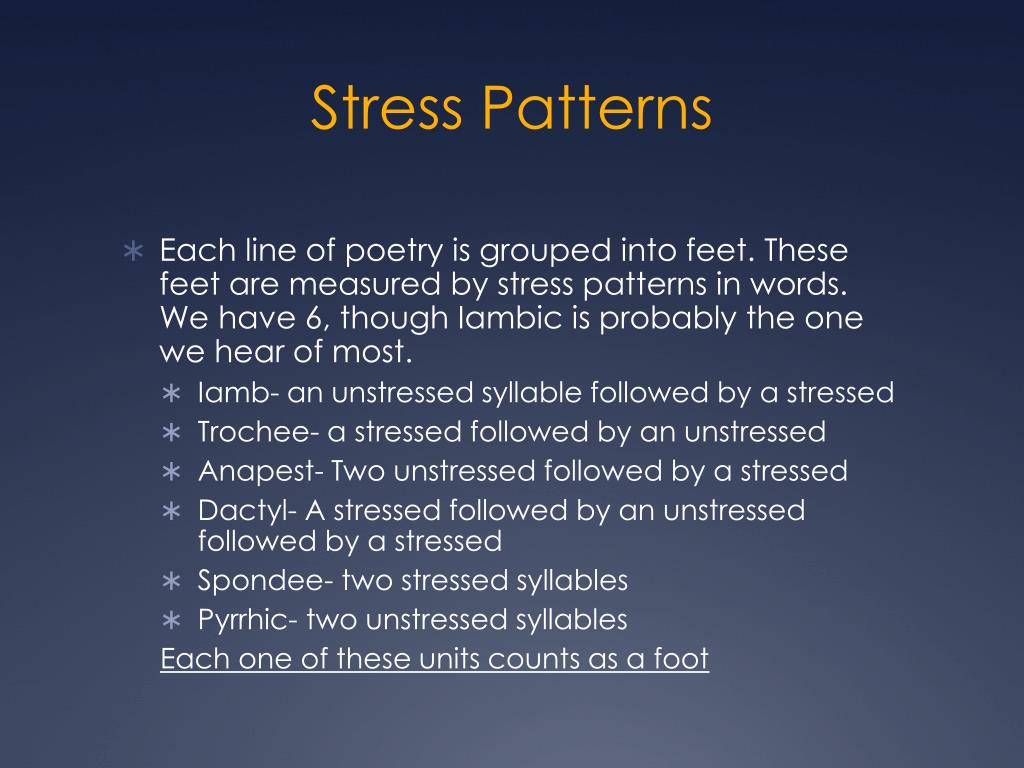 Stress Patterns

∗ Each line of poetry is grouped into feet. These feet are measured by stress patterns in words. We have 6, though Iambic is probably the one we hear of most.
∗ Iamb- an unstressed syllable followed by a stressed
∗ Trochee- a stressed followed by an unstressed
∗ Anapest- Two unstressed followed by a stressed
∗ Dactyl- A stressed followed by an unstressed followed by a stressed
∗ Spondee- two stressed syllables
∗ Pyrrhic- two unstressed syllables
Each one of these units counts as a foot